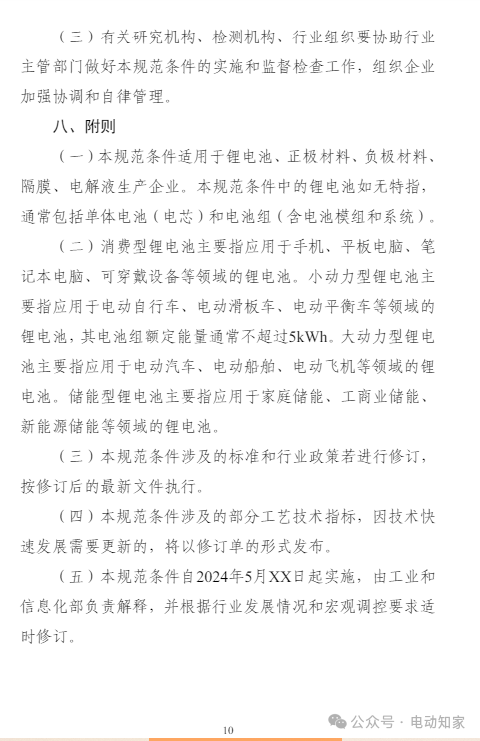 （三）有关研究机构、检测机构、行业组织要协助行业主管部门做好本规范条件的实施和监督检查工作，组织企业加强协调和自律管理。

八、附则

（一）本规范条件适用于锂电池、正极材料、负极材料、隔膜、电解液生产企业。本规范条件中的锂电池如无特指，通常包括单体电池（电芯）和电池组（含电池模组和系统）。

（二）消费型锂电池主要指应用于手机、平板电脑、笔记本电脑、可穿戴设备等领域的锂电池。小动力型锂电池主要指应用于电动自行车、电动滑板车、电动平衡车等领域的锂电池，其电池组额定能量通常不超过5kWh。大动力型锂电池主要指应用于电动汽车、电动船舶、电动飞机等领域的锂电池。储能型锂电池主要指应用于家庭储能、工商业储能、新能源储能等领域的锂电池。

（三）本规范条件涉及的标准和行业政策若进行修订，按修订后的最新文件执行。

（四）本规范条件涉及的部分工艺技术指标，因技术快速发展需要更新的，将以修订单的形式发布。

（五）本规范条件自2024年5月XX日起实施，由工业和信息化部负责解释，并根据行业发展情况和宏观调控要求适时修订。

10

公众号 · 电动知家